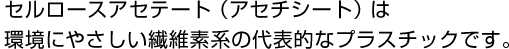 セルロースアセテート（アセチシート）は
環境にやさしい繊維素系の代表的なプラスチックです。